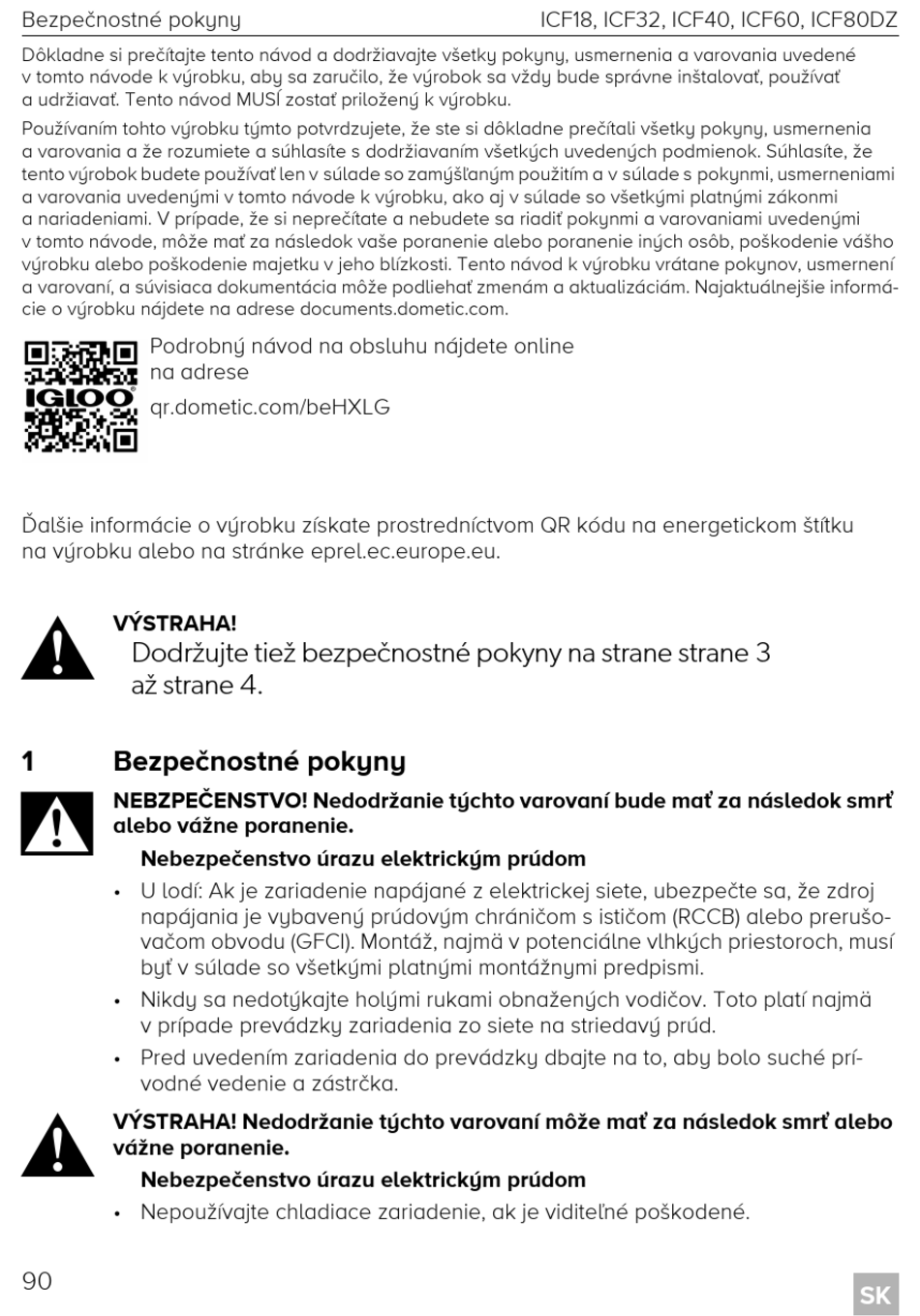 Bezpečnostné pokyny ICF18, ICF32, ICF40, ICF60, ICF80DZ

Dôkladne si prečítajte tento návod a dodržiavajte všetky pokyny, usmernenia a varovania uvedené v tomto návode k výrobku, aby sa zaručilo, že výrobok sa vždy bude správne inštalovať, používať a udržiavať. Tento návod MUSÍ zostať priložený k výrobku.

Používaním tohto výrobku týmto potvrdzujete, že ste si dôkladne prečítali všetky pokyny, usmernenia a varovania a že rozumiete a súhlasíte s dodržiavaním všetkých uvedených podmienok. Súhlasíte, že tento výrobok budete používať len v súlade so zamýšľaným použitím a v súlade s pokynmi, usmerneniami a varovania uvedenými v tomto návode k výrobku, ako aj v súlade so všetkými platnými zákonmi a nariadeniami. V prípade, že si neprečítate a nebudete sa riadiť pokynmi a varovaniami uvedenými v tomto návode, môže mať za následok vaše poranenie alebo poranenie iných osôb, poškodenie vášho výrobku alebo poškodenie majetku v jeho blízkosti. Tento návod k výrobku vrátane pokynov, usmernení a varovaní, a súvisiaca dokumentácia môže podliehať zmenám a aktualizáciám. Najaktuálnejšie informácie o výrobku nájdete na adrese documents.dometic.com.

IGLOO

Podrobný návod na obsluhu nájdete online na adrese

qr.dometic.com/beHXLG

Ďalšie informácie o výrobku získate prostredníctvom QR kódu na energetickom štítku na výrobku alebo na stránke eprel.ec.europe.eu.

VÝSTRAHA!
Dodržujte tiež bezpečnostné pokyny na strane strane 3 až strane 4.

1 Bezpečnostné pokyny

NEBZPEČENSTVO! Nedodržanie týchto varovaní bude mať za následok smrť alebo vážne poranenie.

Nebezpečenstvo úrazu elektrickým prúdom

• U lodí: Ak je zariadenie napájané z elektrickej siete, ubezpečte sa, že zdroj napájania je vybavený prúdovým chráničom s ističom (RCCB) alebo prerušovačom obvodu (GFCI). Montáž, najmä v potenciálne vlhkých priestoroch, musí byť v súlade so všetkými platnými montážnymi predpismi.
• Nikdy sa nedotýkajte holými rukami obnažených vodičov. Toto platí najmä v prípade prevádzky zariadenia zo siete na striedavý prúd.
• Pred uvedením zariadenia do prevádzky dbajte na to, aby bolo suché prívodné vedenie a zástrčka.

VÝSTRAHA! Nedodržanie týchto varovaní môže mať za následok smrť alebo vážne poranenie.

Nebezpečenstvo úrazu elektrickým prúdom

• Nepoužívajte chladiace zariadenie, ak je viditeľné poškodené.

90

SK